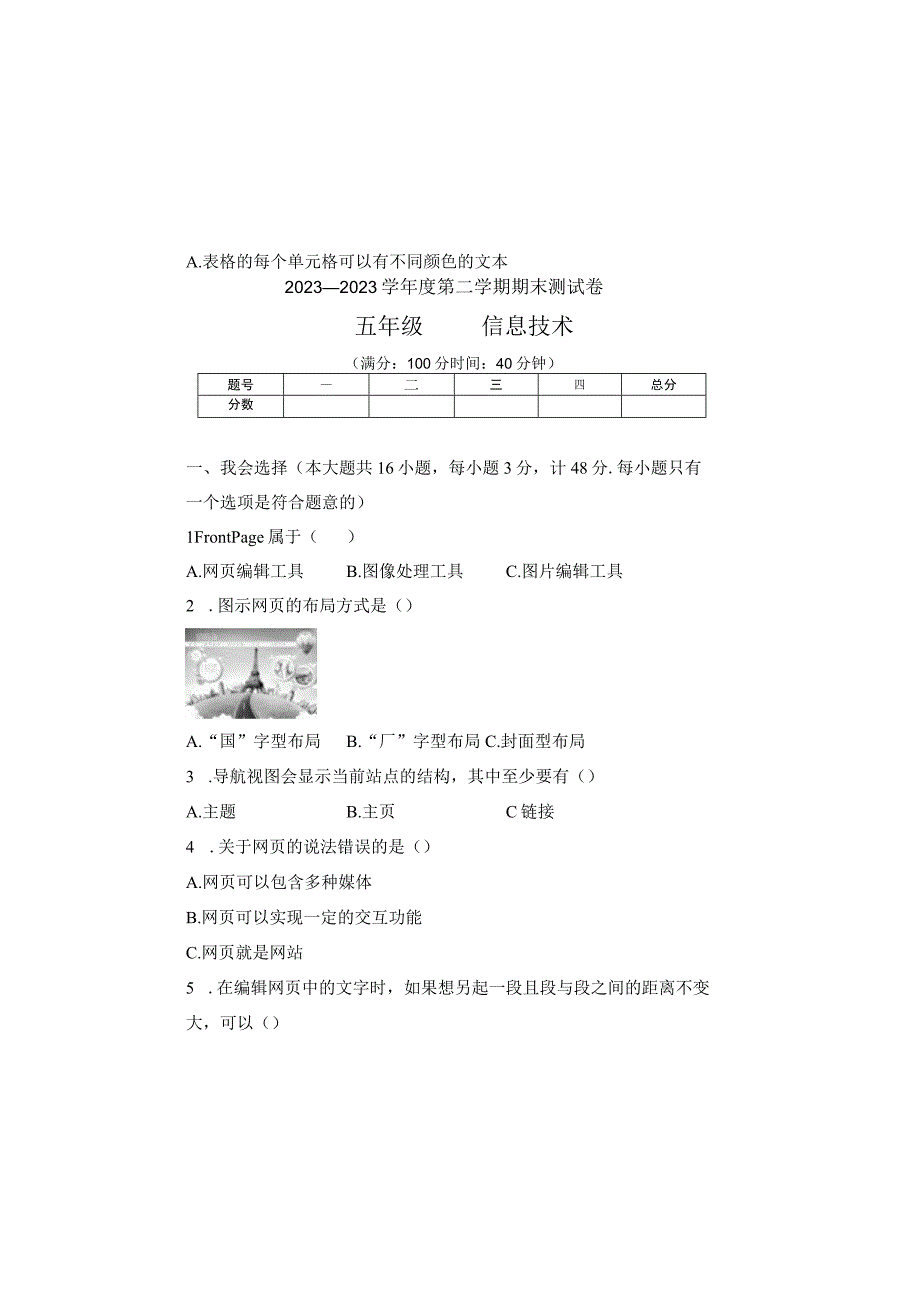 A.表格的每个单元格可以有不同颜色的文本

2023—2023学年度第二学期期末测试卷

五年级　　信息技术

（满分：100分时间：40分钟）

| 题号 | 一 | 二 | 三 | 四 | 总分 |
|---|---|---|---|---|---|
| 分数 |  |  |  |  |  |

一、我会选择（本大题共16小题，每小题3分，计48分.每小题只有一个选项是符合题意的）

1FrontPage属于（　　）

A.网页编辑工具　　B.图像处理工具　　C.图片编辑工具

2　.图示网页的布局方式是（）

A.“国”字型布局　B.“厂”字型布局 C.封面型布局

3　.导航视图会显示当前站点的结构，其中至少要有（）

A.主题　　　　B.主页　　　　C链接

4　.关于网页的说法错误的是（）

A.网页可以包含多种媒体

B.网页可以实现一定的交互功能

C.网页就是网站

5　.在编辑网页中的文字时，如果想另起一段且段与段之间的距离不变大，可以（）